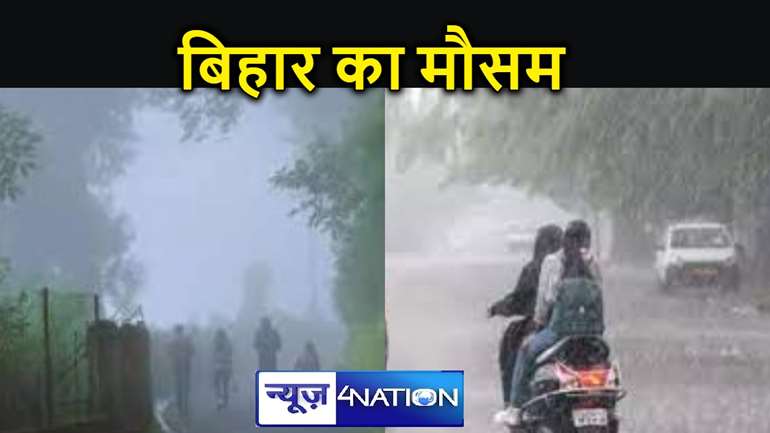 बिहार का मौसम

न्यूज़ 4NATION